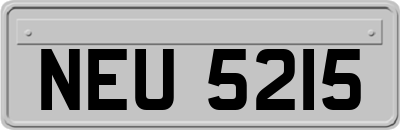 NEU 5215